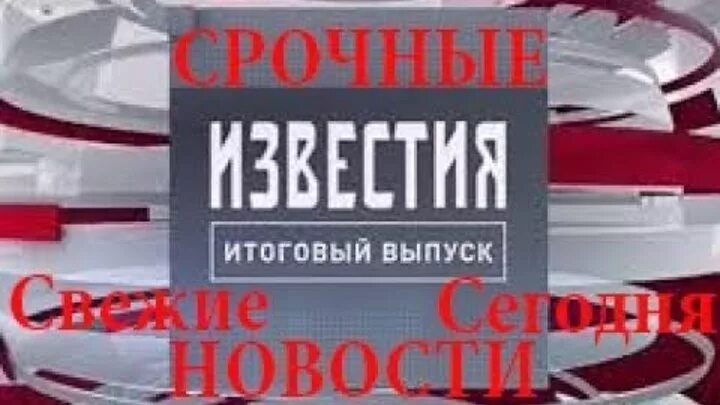 СРОЧНЫЕ

ИЗВЕСТИЯ

ИТОГОВЫЙ ВЫПУСК

Свежие Сегодня

НОВОСТИ